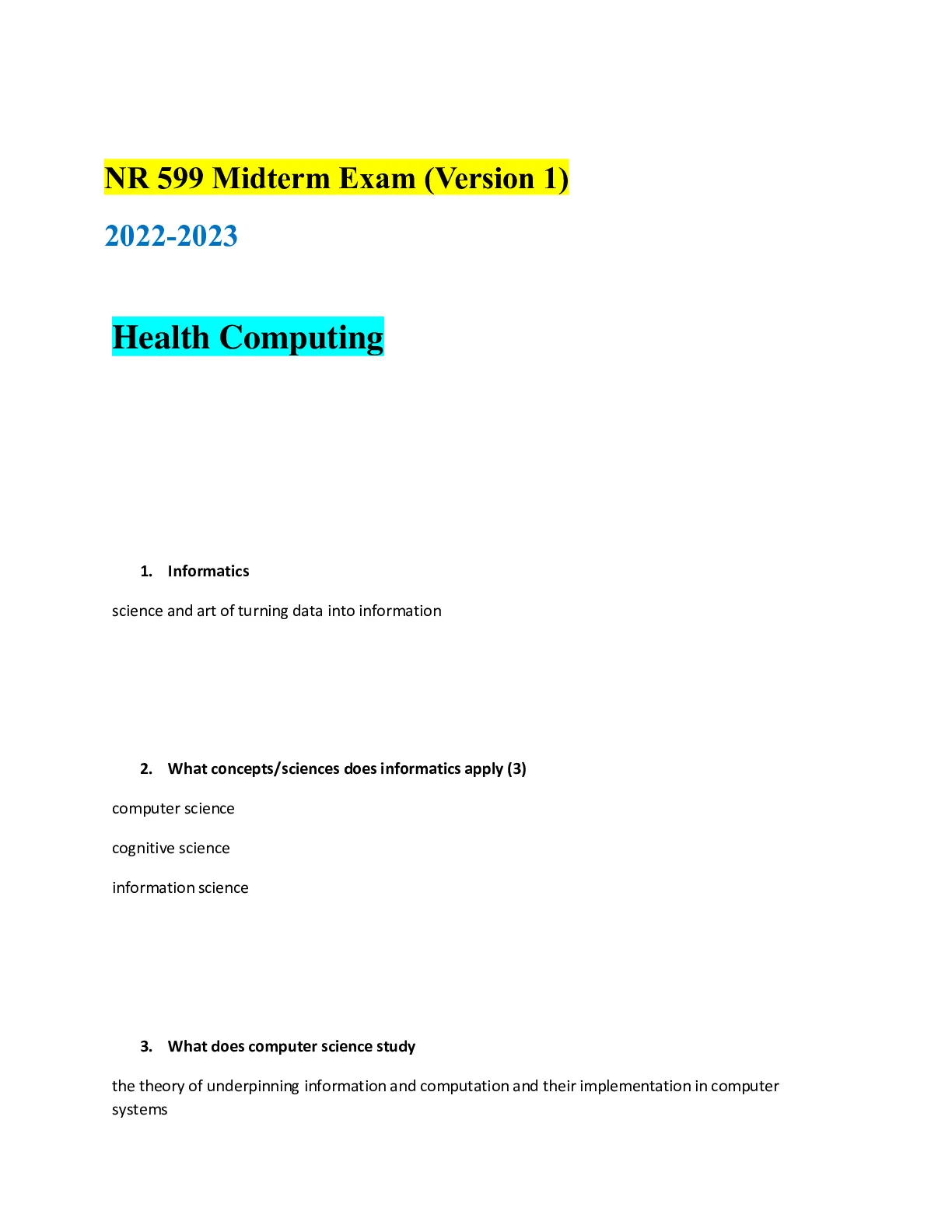 NR 599 Midterm Exam (Version 1)

2022-2023

Health Computing

1. Informatics

science and art of turning data into information

2. What concepts/sciences does informatics apply (3)

computer science

cognitive science

information science

3. What does computer science study

the theory of underpinning information and computation and their implementation in computer systems